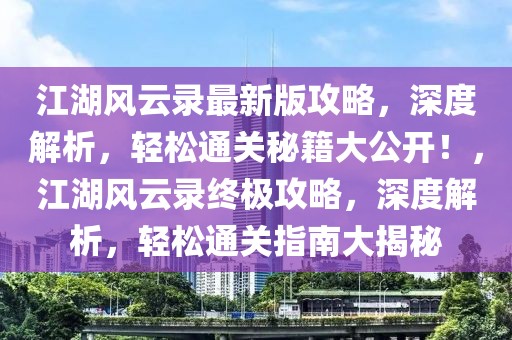 江湖风云录最新版攻略，深度解析，轻松通关秘籍大公开！，江湖风云录终极攻略，深度解析，轻松通关指南大揭秘